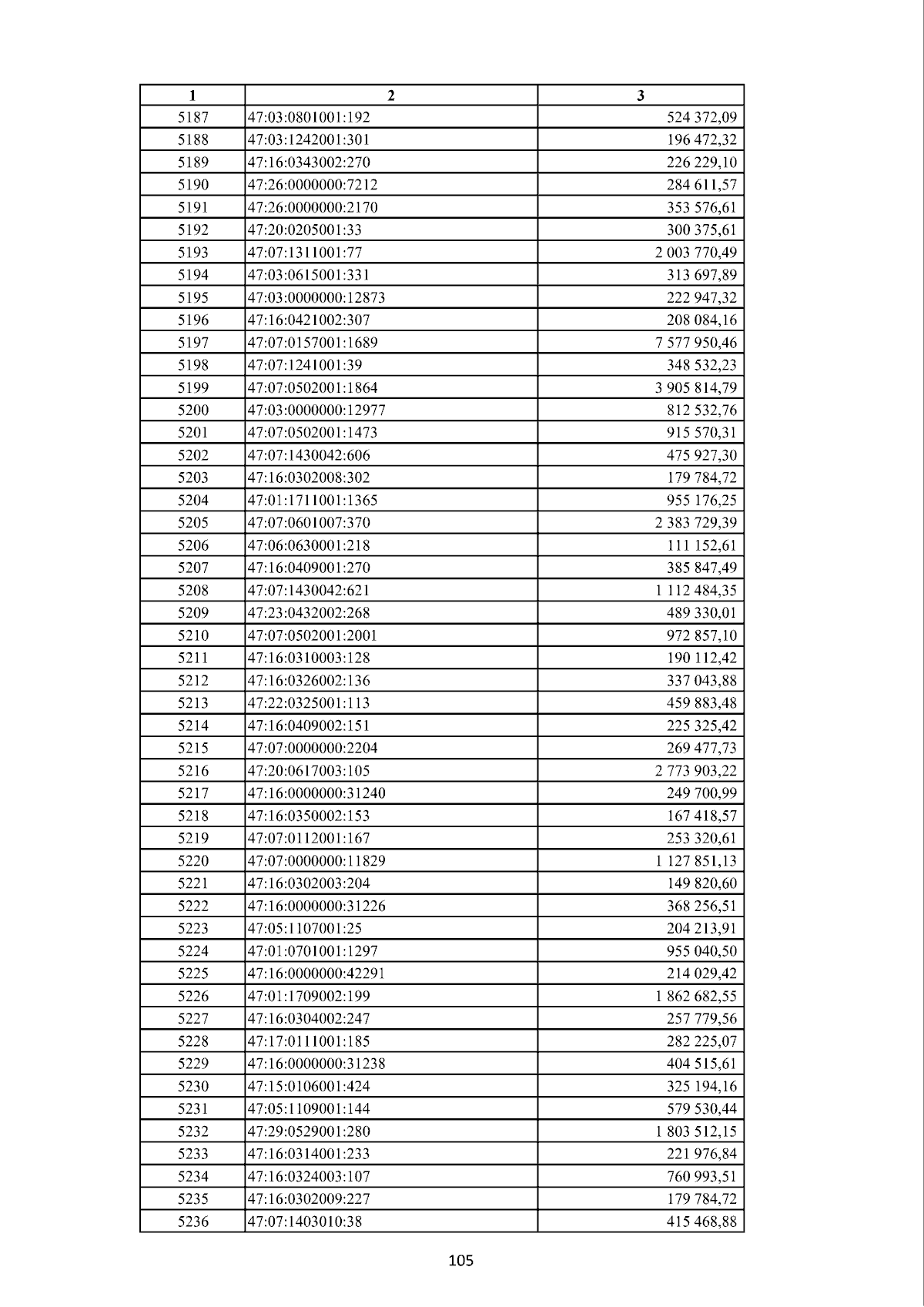 | 1 | 2 | 3 |
|---|---|---|
| 5187 | 47:03:0801001:192 | 524 372,09 |
| 5188 | 47:03:1242001:301 | 196 472,32 |
| 5189 | 47:16:0343002:270 | 226 229,10 |
| 5190 | 47:26:0000000:7212 | 284 611,57 |
| 5191 | 47:26:0000000:2170 | 353 576,61 |
| 5192 | 47:20:0205001:33 | 300 375,61 |
| 5193 | 47:07:1311001:77 | 2 003 770,49 |
| 5194 | 47:03:0615001:331 | 313 697,89 |
| 5195 | 47:03:0000000:12873 | 222 947,32 |
| 5196 | 47:16:0421002:307 | 208 084,16 |
| 5197 | 47:07:0157001:1689 | 7 577 950,46 |
| 5198 | 47:07:1241001:39 | 348 532,23 |
| 5199 | 47:07:0502001:1864 | 3 905 814,79 |
| 5200 | 47:03:0000000:12977 | 812 532,76 |
| 5201 | 47:07:0502001:1473 | 915 570,31 |
| 5202 | 47:07:1430042:606 | 475 927,30 |
| 5203 | 47:16:0302008:302 | 179 784,72 |
| 5204 | 47:01:1711001:1365 | 955 176,25 |
| 5205 | 47:07:0601007:370 | 2 383 729,39 |
| 5206 | 47:06:0630001:218 | 111 152,61 |
| 5207 | 47:16:0409001:270 | 385 847,49 |
| 5208 | 47:07:1430042:621 | 1 112 484,35 |
| 5209 | 47:23:0432002:268 | 489 330,01 |
| 5210 | 47:07:0502001:2001 | 972 857,10 |
| 5211 | 47:16:0310003:128 | 190 112,42 |
| 5212 | 47:16:0326002:136 | 337 043,88 |
| 5213 | 47:22:0325001:113 | 459 883,48 |
| 5214 | 47:16:0409002:151 | 225 325,42 |
| 5215 | 47:07:0000000:2204 | 269 477,73 |
| 5216 | 47:20:0617003:105 | 2 773 903,22 |
| 5217 | 47:16:0000000:31240 | 249 700,99 |
| 5218 | 47:16:0350002:153 | 167 418,57 |
| 5219 | 47:07:0112001:167 | 253 320,61 |
| 5220 | 47:07:0000000:11829 | 1 127 851,13 |
| 5221 | 47:16:0302003:204 | 149 820,60 |
| 5222 | 47:16:0000000:31226 | 368 256,51 |
| 5223 | 47:05:1107001:25 | 204 213,91 |
| 5224 | 47:01:0701001:1297 | 955 040,50 |
| 5225 | 47:16:0000000:42291 | 214 029,42 |
| 5226 | 47:01:1709002:199 | 1 862 682,55 |
| 5227 | 47:16:0304002:247 | 257 779,56 |
| 5228 | 47:17:0111001:185 | 282 225,07 |
| 5229 | 47:16:0000000:31238 | 404 515,61 |
| 5230 | 47:15:0106001:424 | 325 194,16 |
| 5231 | 47:05:1109001:144 | 579 530,44 |
| 5232 | 47:29:0529001:280 | 1 803 512,15 |
| 5233 | 47:16:0314001:233 | 221 976,84 |
| 5234 | 47:16:0324003:107 | 760 993,51 |
| 5235 | 47:16:0302009:227 | 179 784,72 |
| 5236 | 47:07:1403010:38 | 415 468,88 |

105